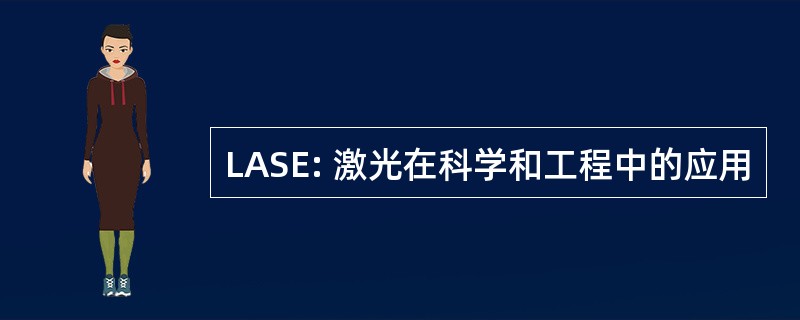 LASE: 激光在科学和工程中的应用